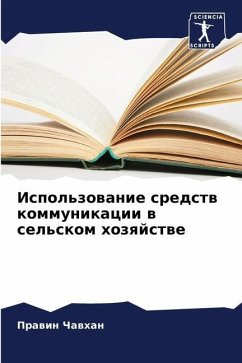 SCIENCIA SCRIPTS

Использование средств коммуникации в сельском хозяйстве

Правин Чавхан